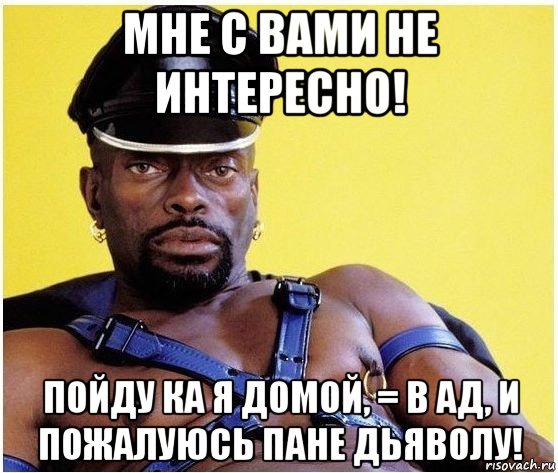 МНЕ С ВАМИ НЕ ИНТЕРЕСНО!

ПОЙДУ КА Я ДОМОЙ, = В АД, И ПОЖАЛУЮСЬ ПАНЕ ДЬЯВОЛУ!

risovach.ru